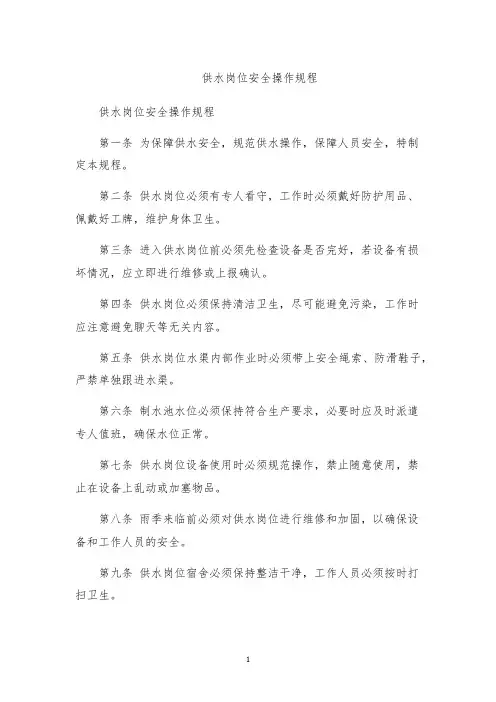 供水岗位安全操作规程

供水岗位安全操作规程

第一条 为保障供水安全，规范供水操作，保障人员安全，特制定本规程。

第二条 供水岗位必须有专人看守，工作时必须戴好防护用品、佩戴好工牌，维护身体卫生。

第三条 进入供水岗位前必须先检查设备是否完好，若设备有损坏情况，应立即进行维修或上报确认。

第四条 供水岗位必须保持清洁卫生，尽可能避免污染，工作时应注意避免聊天等无关内容。

第五条 供水岗位水渠内部作业时必须带上安全绳索、防滑鞋子，严禁单独跟进水渠。

第六条 制水池水位必须保持符合生产要求，必要时应及时派遣专人值班，确保水位正常。

第七条 供水岗位设备使用时必须规范操作，禁止随意使用，禁止在设备上乱动或加塞物品。

第八条 雨季来临前必须对供水岗位进行维修和加固，以确保设备和工作人员的安全。

第九条 供水岗位宿舍必须保持整洁干净，工作人员必须按时打扫卫生。

1